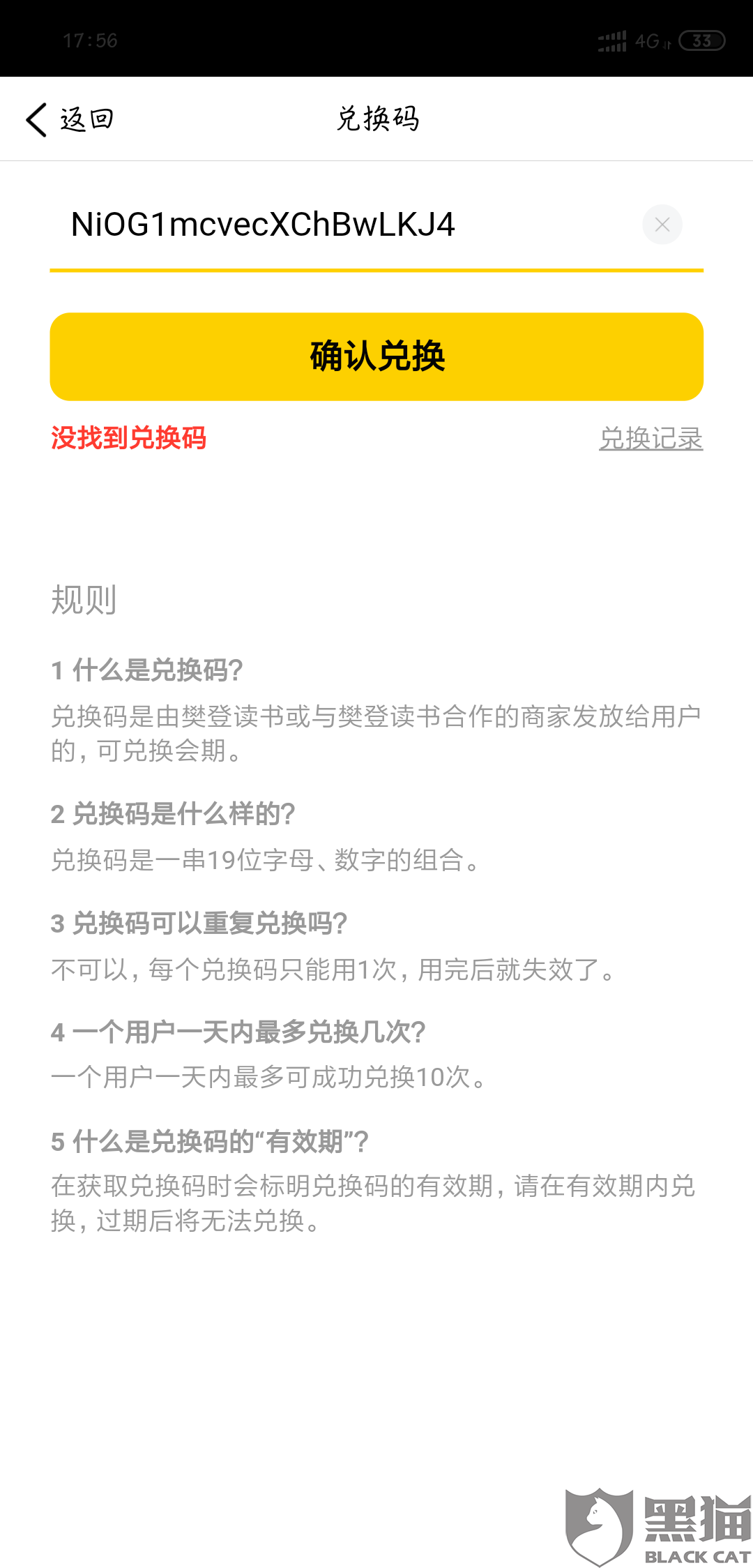 17:56 4G 33

返回 兑换码

NiOG1mcvecXChBwLKJ4

确认兑换

没找到兑换码 兑换记录

规则

1 什么是兑换码?

兑换码是由樊登读书或与樊登读书合作的商家发放给用户的，可兑换会期。

2 兑换码是什么样的?

兑换码是一串19位字母、数字的组合。

3 兑换码可以重复兑换吗?

不可以，每个兑换码只能用1次，用完后就失效了。

4 一个用户一天内最多兑换几次?

一个用户一天内最多可成功兑换10次。

5 什么是兑换码的“有效期”?

在获取兑换码时会标明兑换码的有效期，请在有效期内兑换，过期后将无法兑换。

黑猫 BLACK CAT